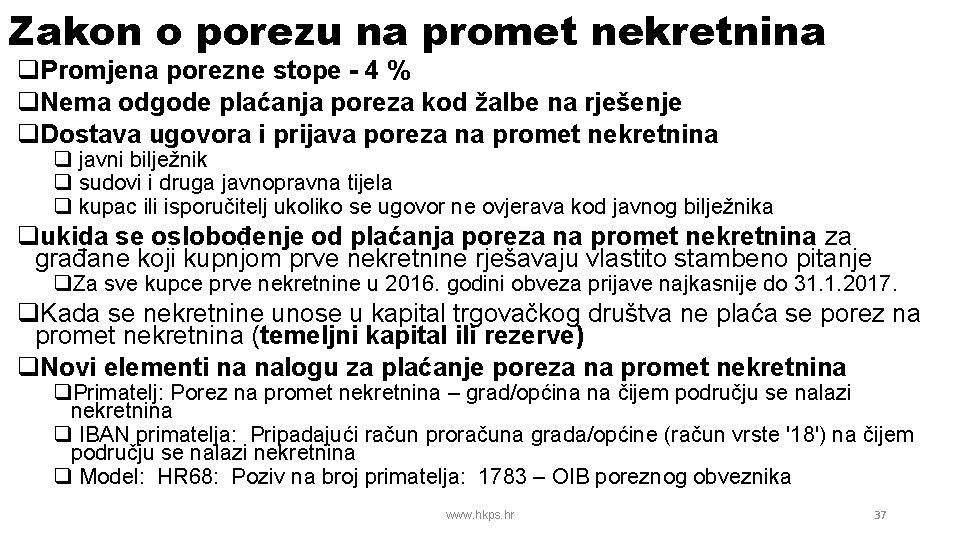 Zakon o porezu na promet nekretnina

❑Promjena porezne stope - 4 %

❑Nema odgode plaćanja poreza kod žalbe na rješenje

❑Dostava ugovora i prijava poreza na promet nekretnina

❑ javni bilježnik

❑ sudovi i druga javnopravna tijela

❑ kupac ili isporučitelj ukoliko se ugovor ne ovjerava kod javnog bilježnika

❑ukida se oslobođenje od plaćanja poreza na promet nekretnina za građane koji kupnjom prve nekretnine rješavaju vlastito stambeno pitanje

❑Za sve kupce prve nekretnine u 2016. godini obveza prijave najkasnije do 31.1.2017.

❑Kada se nekretnine unose u kapital trgovačkog društva ne plaća se porez na promet nekretnina (temeljni kapital ili rezerve)

❑Novi elementi na nalogu za plaćanje poreza na promet nekretnina

❑Primatelj: Porez na promet nekretnina – grad/općina na čijem području se nalazi nekretnina

❑ IBAN primatelja: Pripadajući račun proračuna grada/općine (račun vrste '18') na čijem području se nalazi nekretnina

❑ Model: HR68: Poziv na broj primatelja: 1783 – OIB poreznog obveznika

www.hkps.hr

37